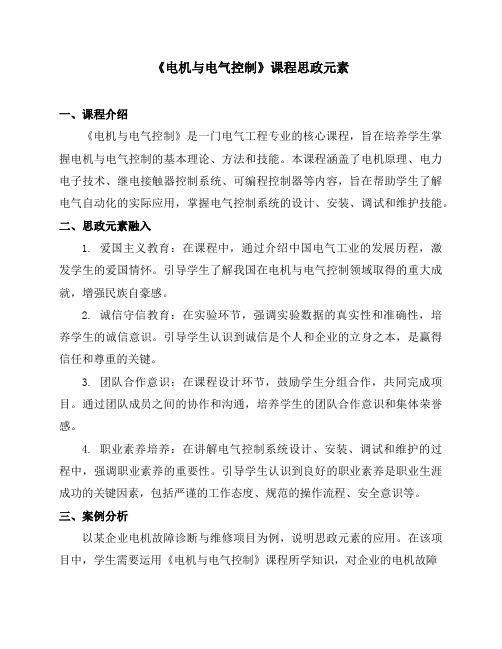 《电机与电气控制》课程思政元素

一、课程介绍

《电机与电气控制》是一门电气工程专业的核心课程，旨在培养学生掌握电机与电气控制的基本理论、方法和技能。本课程涵盖了电机原理、电力电子技术、继电接触器控制系统、可编程控制器等内容，旨在帮助学生了解电气自动化的实际应用，掌握电气控制系统的设计、安装、调试和维护技能。

二、思政元素融入

1. 爱国主义教育：在课程中，通过介绍中国电气工业的发展历程，激发学生的爱国情怀。引导学生了解我国在电机与电气控制领域取得的重大成就，增强民族自豪感。

2. 诚信守信教育：在实验环节，强调实验数据的真实性和准确性，培养学生的诚信意识。引导学生认识到诚信是个人和企业的立身之本，是赢得信任和尊重的关键。

3. 团队合作意识：在课程设计环节，鼓励学生分组合作，共同完成项目。通过团队成员之间的协作和沟通，培养学生的团队合作意识和集体荣誉感。

4. 职业素养培养：在讲解电气控制系统设计、安装、调试和维护的过程中，强调职业素养的重要性。引导学生认识到良好的职业素养是职业生涯成功的关键因素，包括严谨的工作态度、规范的操作流程、安全意识等。

三、案例分析

以某企业电机故障诊断与维修项目为例，说明思政元素的应用。在该项目中，学生需要运用《电机与电气控制》课程所学知识，对企业的电机故障